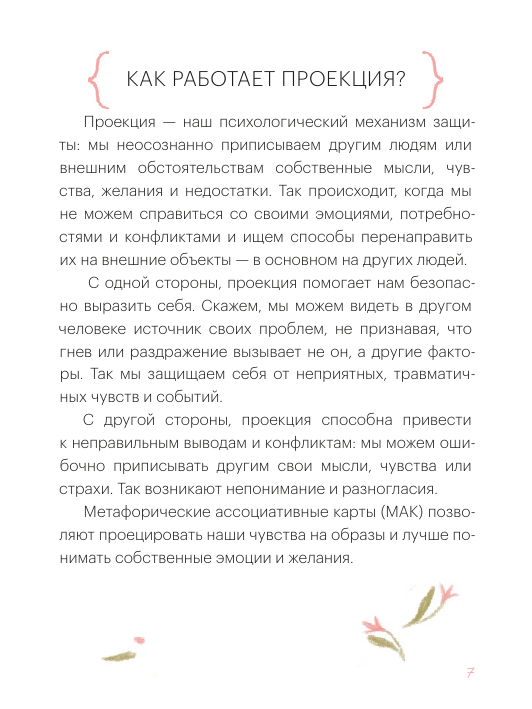 КАК РАБОТАЕТ ПРОЕКЦИЯ?

Проекция — наш психологический механизм защиты: мы неосознанно приписываем другим людям или внешним обстоятельствам собственные мысли, чувства, желания и недостатки. Так происходит, когда мы не можем справиться со своими эмоциями, потребностями и конфликтами и ищем способы перенаправить их на внешние объекты — в основном на других людей.

С одной стороны, проекция помогает нам безопасно выразить себя. Скажем, мы можем видеть в другом человеке источник своих проблем, не признавая, что гнев или раздражение вызывает не он, а другие факторы. Так мы защищаем себя от неприятных, травматичных чувств и событий.

С другой стороны, проекция способна привести к неправильным выводам и конфликтам: мы можем ошибочно приписывать другим свои мысли, чувства или страхи. Так возникают непонимание и разногласия.

Метафорические ассоциативные карты (МАК) позволяют проецировать наши чувства на образы и лучше понимать собственные эмоции и желания.

7